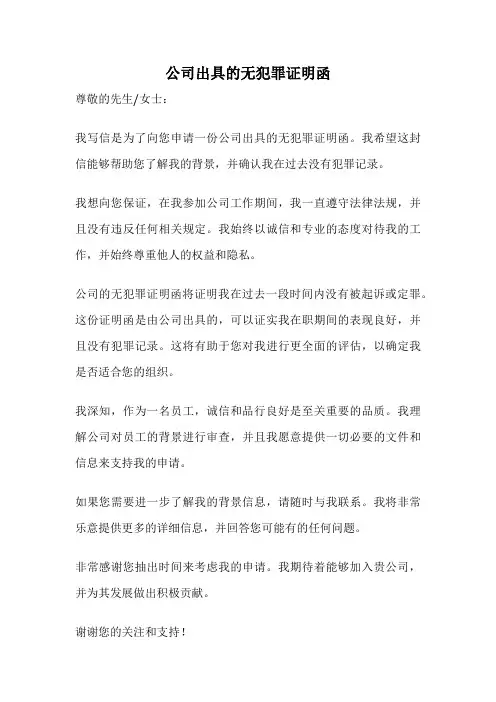 公司出具的无犯罪证明函

尊敬的先生/女士：

我写信是为了向您申请一份公司出具的无犯罪证明函。我希望这封信能够帮助您了解我的背景，并确认我在过去没有犯罪记录。

我想向您保证，在我参加公司工作期间，我一直遵守法律法规，并且没有违反任何相关规定。我始终以诚信和专业的态度对待我的工作，并始终尊重他人的权益和隐私。

公司的无犯罪证明函将证明我在过去一段时间内没有被起诉或定罪。这份证明函是由公司出具的，可以证实我在职期间的表现良好，并且没有犯罪记录。这将有助于您对我进行更全面的评估，以确定我是否适合您的组织。

我深知，作为一名员工，诚信和品行良好是至关重要的品质。我理解公司对员工的背景进行审查，并且我愿意提供一切必要的文件和信息来支持我的申请。

如果您需要进一步了解我的背景信息，请随时与我联系。我将非常乐意提供更多的详细信息，并回答您可能有的任何问题。

非常感谢您抽出时间来考虑我的申请。我期待着能够加入贵公司，并为其发展做出积极贡献。

谢谢您的关注和支持！